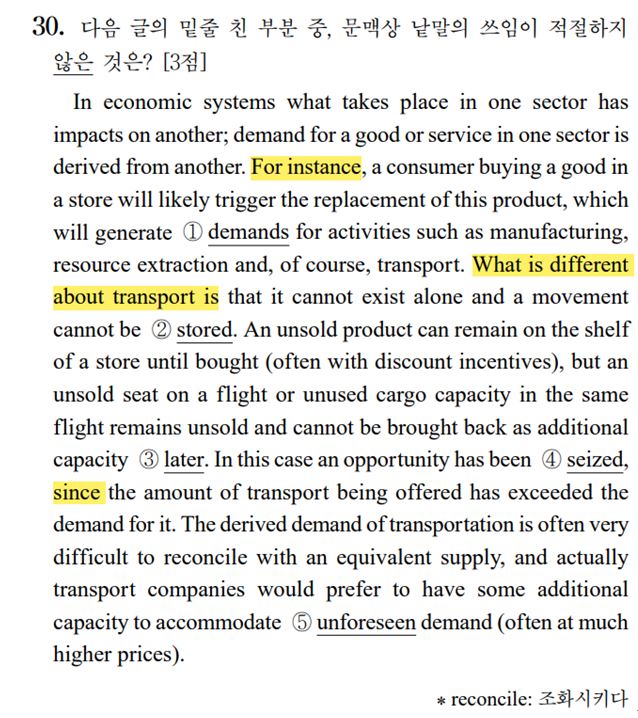 30. 다음 글의 밑줄 친 부분 중, 문맥상 낱말의 쓰임이 적절하지 않은 것은? [3점]

In economic systems what takes place in one sector has impacts on another; demand for a good or service in one sector is derived from another. For instance, a consumer buying a good in a store will likely trigger the replacement of this product, which will generate ① demands for activities such as manufacturing, resource extraction and, of course, transport. What is different about transport is that it cannot exist alone and a movement cannot be ② stored. An unsold product can remain on the shelf of a store until bought (often with discount incentives), but an unsold seat on a flight or unused cargo capacity in the same flight remains unsold and cannot be brought back as additional capacity ③ later. In this case an opportunity has been ④ seized, since the amount of transport being offered has exceeded the demand for it. The derived demand of transportation is often very difficult to reconcile with an equivalent supply, and actually transport companies would prefer to have some additional capacity to accommodate ⑤ unforeseen demand (often at much higher prices).

* reconcile: 조화시키다